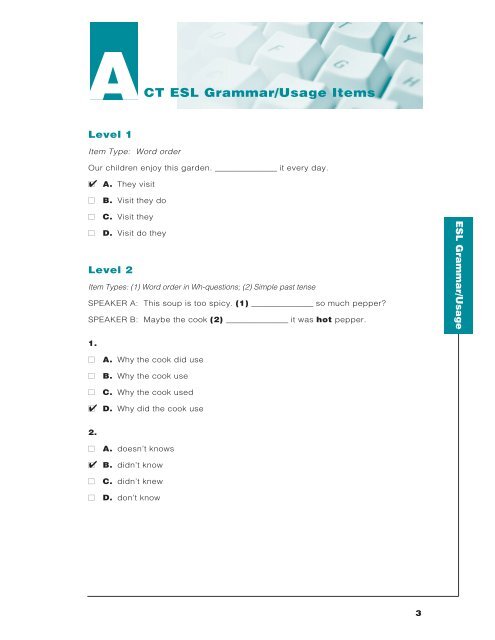 ACT ESL Grammar/Usage Items

Level 1

Item Type: Word order

Our children enjoy this garden. ____________ it every day.

✔ A. They visit
☐ B. Visit they do
☐ C. Visit they
☐ D. Visit do they

Level 2

Item Types: (1) Word order in Wh-questions; (2) Simple past tense

SPEAKER A: This soup is too spicy. (1) ____________ so much pepper?

SPEAKER B: Maybe the cook (2) ____________ it was hot pepper.

1.
☐ A. Why the cook did use
☐ B. Why the cook use
☐ C. Why the cook used
✔ D. Why did the cook use

2.
☐ A. doesn't knows
✔ B. didn't know
☐ C. didn't knew
☐ D. don't know

ESL Grammar/Usage

3